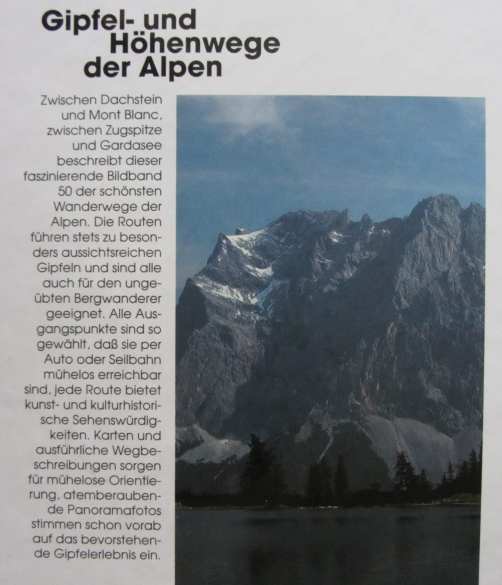 Gipfel- und Höhenwege der Alpen

Zwischen Dachstein und Mont Blanc, zwischen Zugspitze und Gardasee beschreibt dieser faszinierende Bildband 50 der schönsten Wanderwege der Alpen. Die Routen führen stets zu besonders aussichtsreichen Gipfeln und sind alle auch für den ungeübten Bergwanderer geeignet. Alle Ausgangspunkte sind so gewählt, daß sie per Auto oder Seilbahn mühelos erreichbar sind, jede Route bietet kunst- und kulturhistorische Sehenswürdigkeiten. Karten und ausführliche Wegbeschreibungen sorgen für mühelose Orientierung, atemberaubende Panoramafotos stimmen schon vorab auf das bevorstehende Gipfelerlebnis ein.